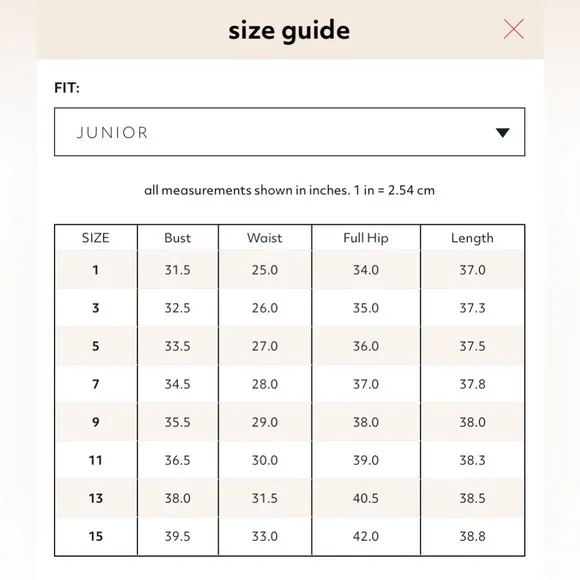 size guide

FIT:

JUNIOR

all measurements shown in inches. 1 in = 2.54 cm

| SIZE | Bust | Waist | Full Hip | Length |
|---|---|---|---|---|
| 1 | 31.5 | 25.0 | 34.0 | 37.0 |
| 3 | 32.5 | 26.0 | 35.0 | 37.3 |
| 5 | 33.5 | 27.0 | 36.0 | 37.5 |
| 7 | 34.5 | 28.0 | 37.0 | 37.8 |
| 9 | 35.5 | 29.0 | 38.0 | 38.0 |
| 11 | 36.5 | 30.0 | 39.0 | 38.3 |
| 13 | 38.0 | 31.5 | 40.5 | 38.5 |
| 15 | 39.5 | 33.0 | 42.0 | 38.8 |